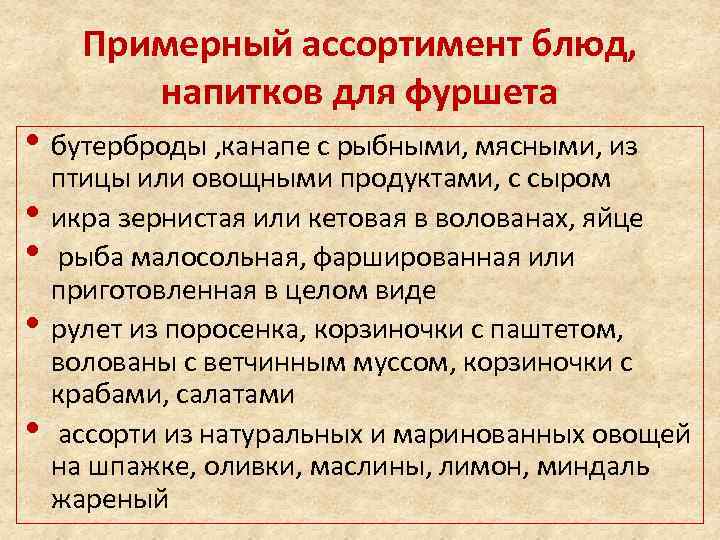 Примерный ассортимент блюд, напитков для фуршета

• бутерброды ,канапе с рыбными, мясными, из птицы или овощными продуктами, с сыром
• икра зернистая или кетовая в волованах, яйце
• рыба малосольная, фаршированная или приготовленная в целом виде
• рулет из поросенка, корзиночки с паштетом, волованы с ветчинным муссом, корзиночки с крабами, салатами
• ассорти из натуральных и маринованных овощей на шпажке, оливки, маслины, лимон, миндаль жареный